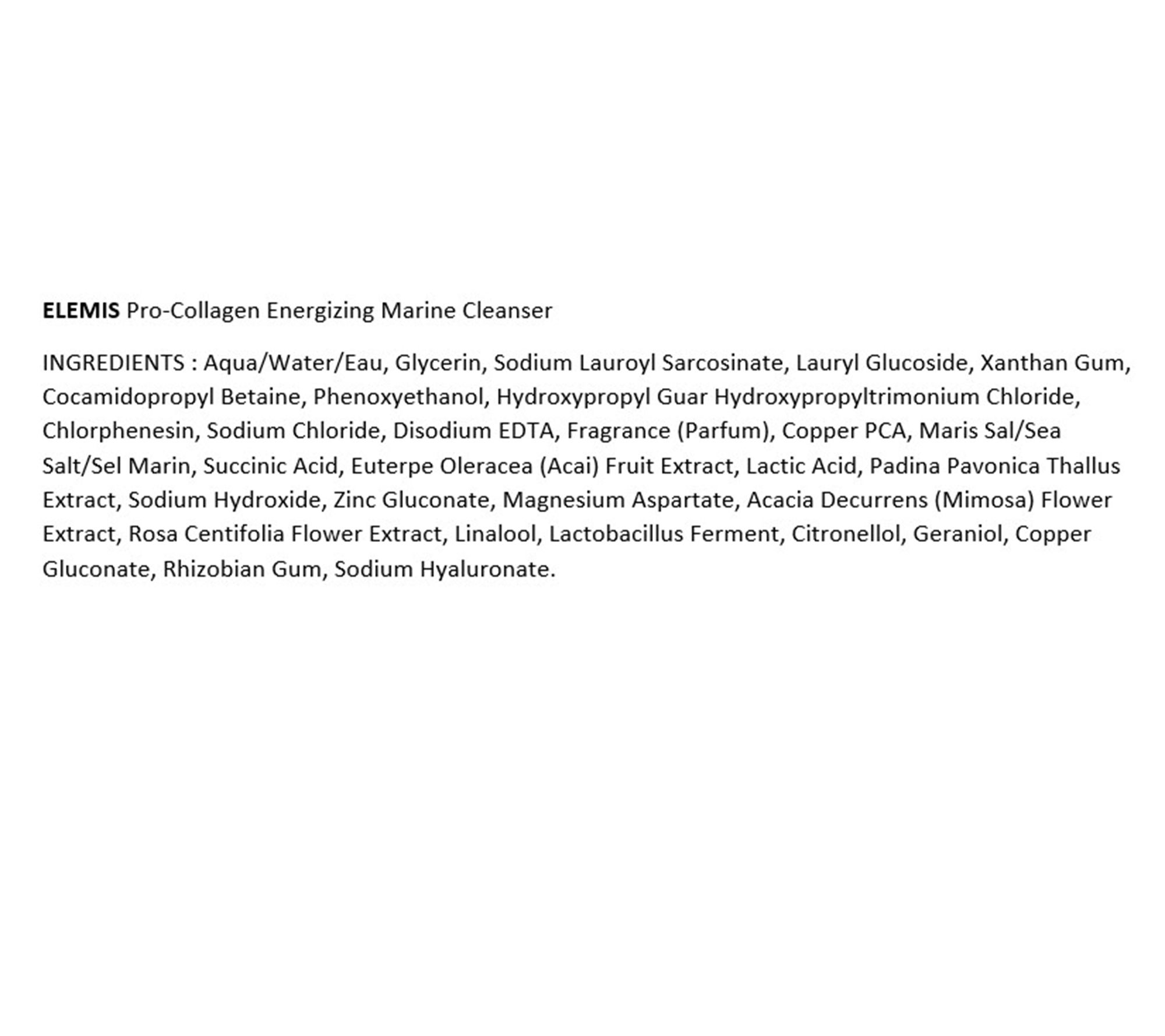 ELEMIS Pro-Collagen Energizing Marine Cleanser

INGREDIENTS : Aqua/Water/Eau, Glycerin, Sodium Lauroyl Sarcosinate, Lauryl Glucoside, Xanthan Gum, Cocamidopropyl Betaine, Phenoxyethanol, Hydroxypropyl Guar Hydroxypropyltrimonium Chloride, Chlorphenesin, Sodium Chloride, Disodium EDTA, Fragrance (Parfum), Copper PCA, Maris Sal/Sea Salt/Sel Marin, Succinic Acid, Euterpe Oleracea (Acai) Fruit Extract, Lactic Acid, Padina Pavonica Thallus Extract, Sodium Hydroxide, Zinc Gluconate, Magnesium Aspartate, Acacia Decurrens (Mimosa) Flower Extract, Rosa Centifolia Flower Extract, Linalool, Lactobacillus Ferment, Citronellol, Geraniol, Copper Gluconate, Rhizobian Gum, Sodium Hyaluronate.